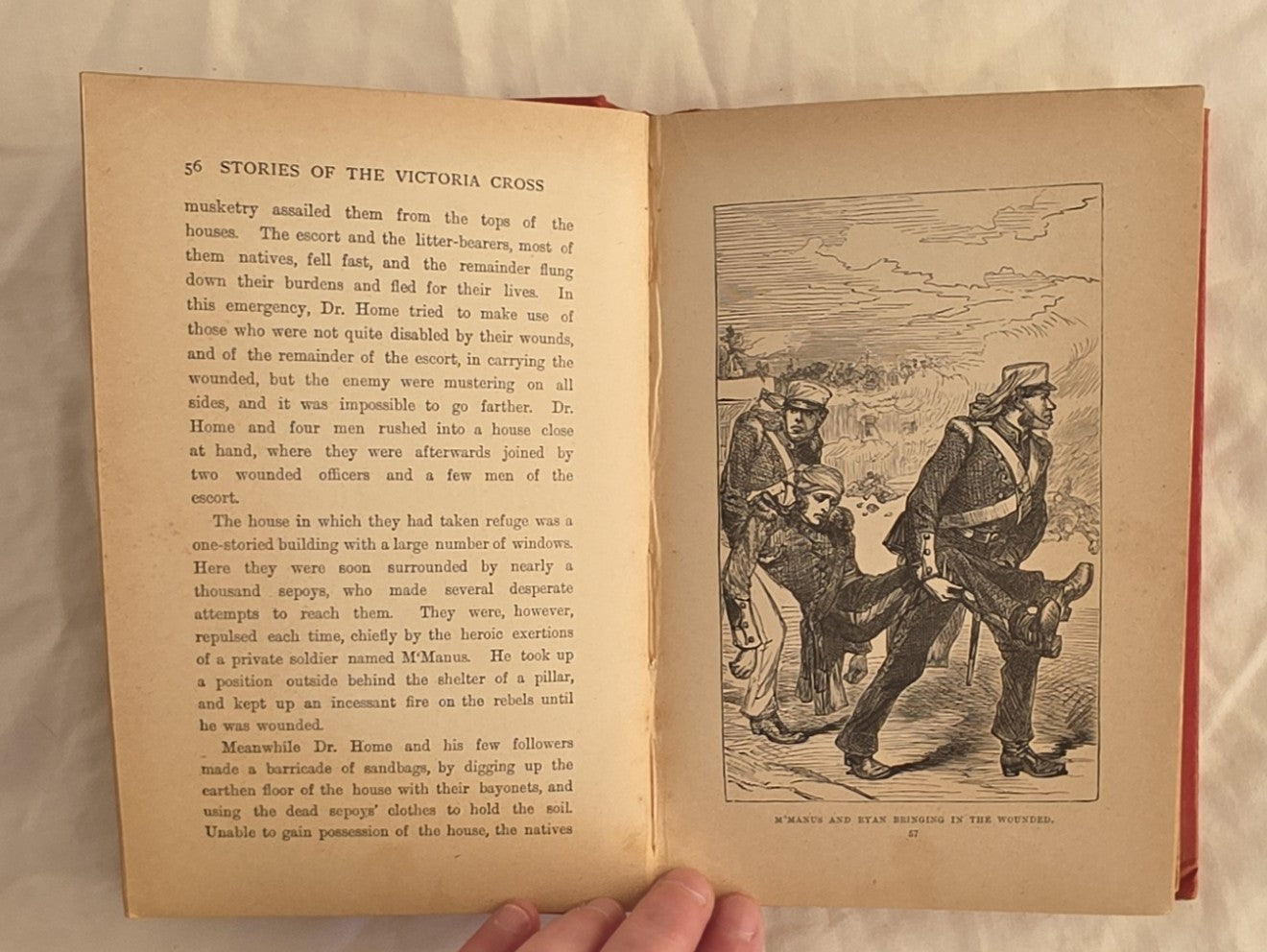 56 STORIES OF THE VICTORIA CROSS

musketry assailed them from the tops of the houses. The escort and the litter-bearers, most of them natives, fell fast, and the remainder flung down their burdens and fled for their lives. In this emergency, Dr. Home tried to make use of those who were not quite disabled by their wounds, and of the remainder of the escort, in carrying the wounded, but the enemy were mustering on all sides, and it was impossible to go farther. Dr. Home and four men rushed into a house close at hand, where they were afterwards joined by two wounded officers and a few men of the escort.

The house in which they had taken refuge was a one-storied building with a large number of windows. Here they were soon surrounded by nearly a thousand sepoys, who made several desperate attempts to reach them. They were, however, repulsed each time, chiefly by the heroic exertions of a private soldier named M'Manus. He took up a position outside behind the shelter of a pillar, and kept up an incessant fire on the rebels until he was wounded.

Meanwhile Dr. Home and his few followers made a barricade of sandbags, by digging up the earthen floor of the house with their bayonets, and using the dead sepoys' clothes to hold the soil. Unable to gain possession of the house, the natives

M'MANUS AND RYAN BRINGING IN THE WOUNDED.
57